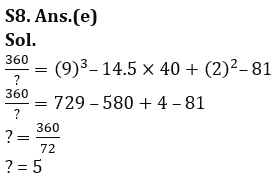 S8. Ans.(e)
Sol.
$\frac{360}{?} = (9)^3 - 14.5 \times 40 + (2)^2 - 81$
$\frac{360}{?} = 729 - 580 + 4 - 81$
$? = \frac{360}{72}$
$? = 5$